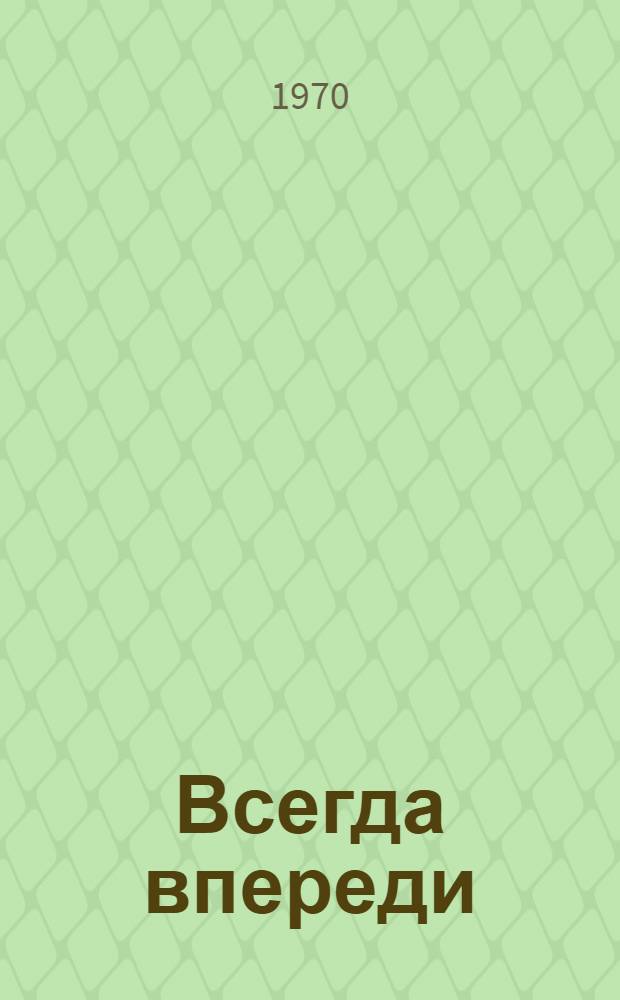 1970

Всегда впереди